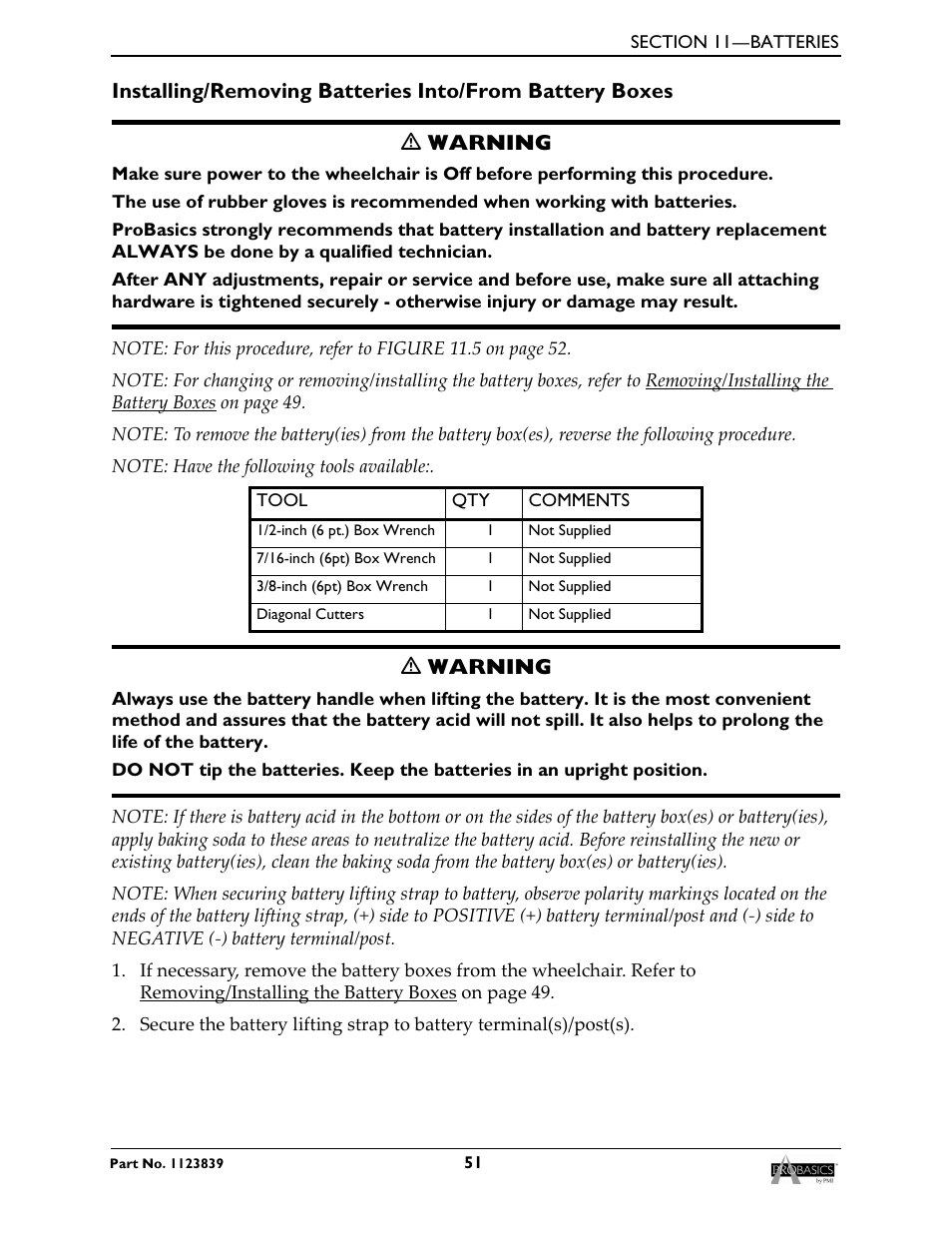 SECTION 11—BATTERIES

Installing/Removing Batteries Into/From Battery Boxes

⚠ WARNING

Make sure power to the wheelchair is Off before performing this procedure.

The use of rubber gloves is recommended when working with batteries.

ProBasics strongly recommends that battery installation and battery replacement ALWAYS be done by a qualified technician.

After ANY adjustments, repair or service and before use, make sure all attaching hardware is tightened securely - otherwise injury or damage may result.

NOTE: For this procedure, refer to FIGURE 11.5 on page 52.

NOTE: For changing or removing/installing the battery boxes, refer to Removing/Installing the Battery Boxes on page 49.

NOTE: To remove the battery(ies) from the battery box(es), reverse the following procedure.

NOTE: Have the following tools available:.

| TOOL | QTY | COMMENTS |
|---|---|---|
| 1/2-inch (6 pt.) Box Wrench | 1 | Not Supplied |
| 7/16-inch (6pt) Box Wrench | 1 | Not Supplied |
| 3/8-inch (6pt) Box Wrench | 1 | Not Supplied |
| Diagonal Cutters | 1 | Not Supplied |

⚠ WARNING

Always use the battery handle when lifting the battery. It is the most convenient method and assures that the battery acid will not spill. It also helps to prolong the life of the battery.

DO NOT tip the batteries. Keep the batteries in an upright position.

NOTE: If there is battery acid in the bottom or on the sides of the battery box(es) or battery(ies), apply baking soda to these areas to neutralize the battery acid. Before reinstalling the new or existing battery(ies), clean the baking soda from the battery box(es) or battery(ies).

NOTE: When securing battery lifting strap to battery, observe polarity markings located on the ends of the battery lifting strap, (+) side to POSITIVE (+) battery terminal/post and (-) side to NEGATIVE (-) battery terminal/post.

1. If necessary, remove the battery boxes from the wheelchair. Refer to Removing/Installing the Battery Boxes on page 49.

2. Secure the battery lifting strap to battery terminal(s)/post(s).

Part No. 1123839

51

PROBASICS by PMI